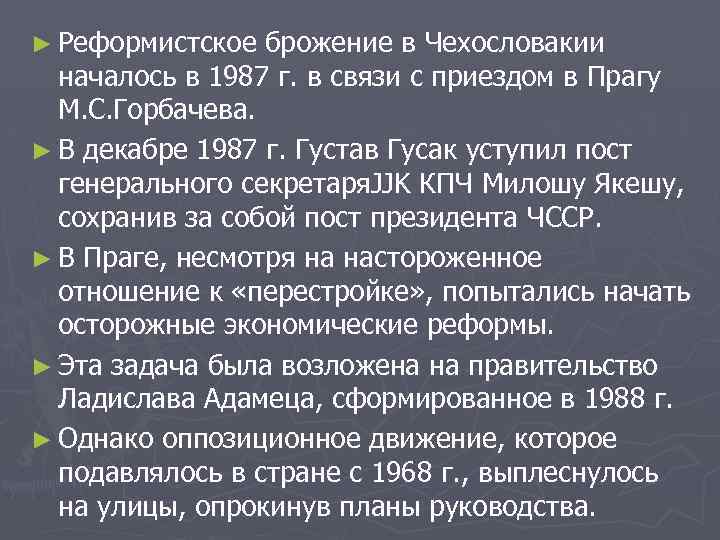 ► Реформистское брожение в Чехословакии началось в 1987 г. в связи с приездом в Прагу М.С.Горбачева.

► В декабре 1987 г. Густав Гусак уступил пост генерального секретаряJJK КПЧ Милошу Якешу, сохранив за собой пост президента ЧССР.

► В Праге, несмотря на настороженное отношение к «перестройке», попытались начать осторожные экономические реформы.

► Эта задача была возложена на правительство Ладислава Адамеца, сформированное в 1988 г.

► Однако оппозиционное движение, которое подавлялось в стране с 1968 г., выплеснулось на улицы, опрокинув планы руководства.